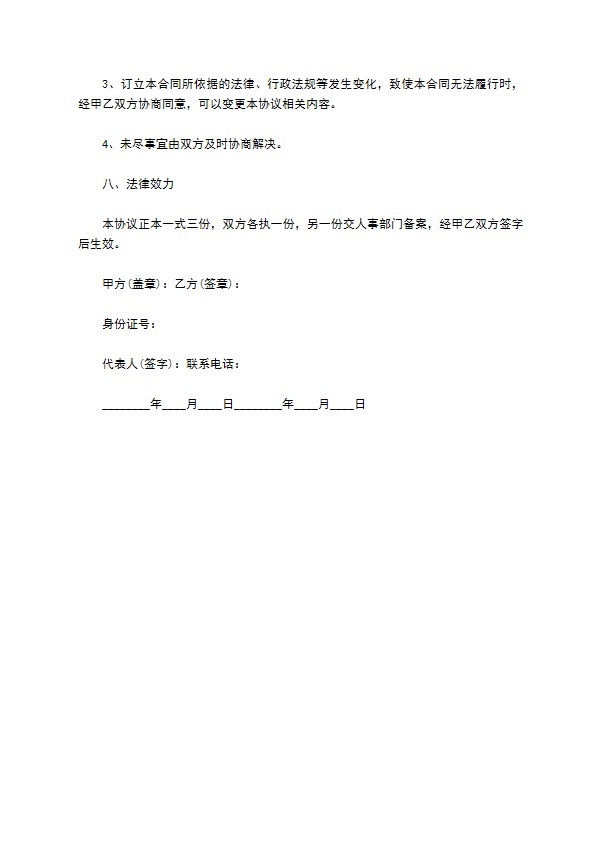 3、订立本合同所依据的法律、行政法规等发生变化，致使本合同无法履行时，经甲乙双方协商同意，可以变更本协议相关内容。

4、未尽事宜由双方及时协商解决。

八、法律效力

本协议正本一式三份，双方各执一份，另一份交人事部门备案，经甲乙双方签字后生效。

甲方(盖章)：乙方(签章)：

身份证号：

代表人(签字)：联系电话：

________年____月____日________年____月____日